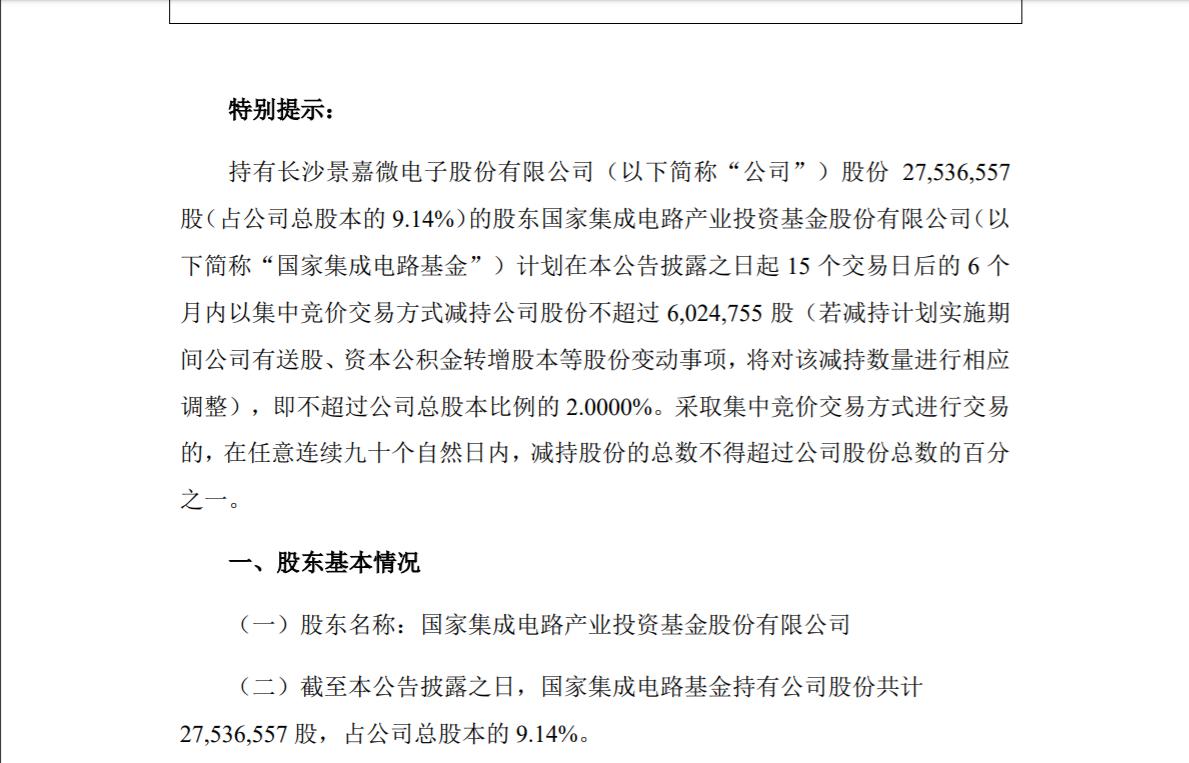 特别提示：

持有长沙景嘉微电子股份有限公司（以下简称“公司”）股份 27,536,557 股（占公司总股本的 9.14%）的股东国家集成电路产业投资基金股份有限公司（以下简称“国家集成电路基金”）计划在本公告披露之日起 15 个交易日后的 6 个月内以集中竞价交易方式减持公司股份不超过 6,024,755 股（若减持计划实施期间公司有送股、资本公积金转增股本等股份变动事项，将对该减持数量进行相应调整），即不超过公司总股本比例的 2.0000%。采取集中竞价交易方式进行交易的，在任意连续九十个自然日内，减持股份的总数不得超过公司股份总数的百分之一。

一、股东基本情况

（一）股东名称：国家集成电路产业投资基金股份有限公司

（二）截至本公告披露之日，国家集成电路基金持有公司股份共计 27,536,557 股，占公司总股本的 9.14%。